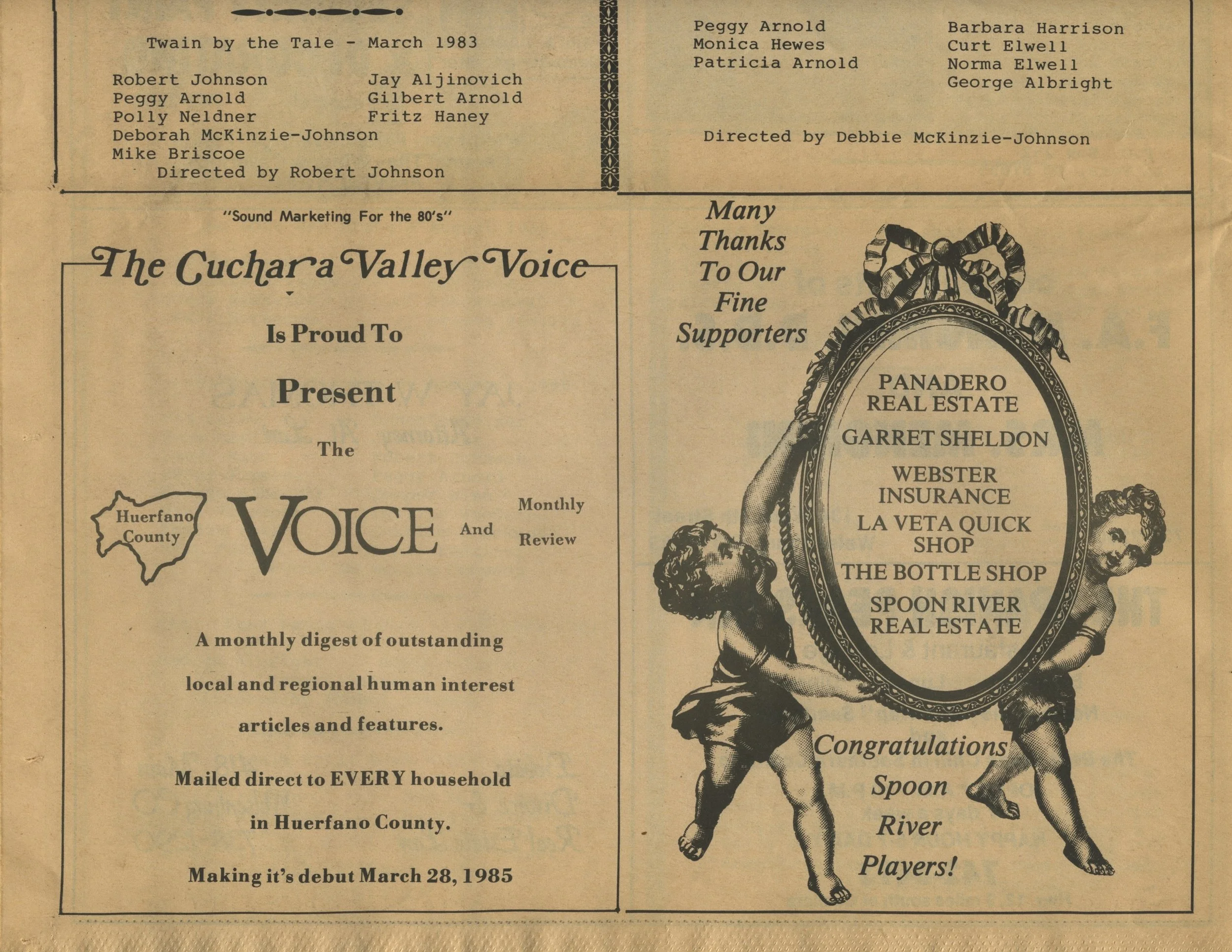 Twain by the Tale - March 1983

Robert Johnson
Peggy Arnold
Polly Neldner
Deborah McKinzie-Johnson
Mike Briscoe

Jay Aljinovich
Gilbert Arnold
Fritz Haney

Directed by Robert Johnson

Peggy Arnold
Monica Hewes
Patricia Arnold

Barbara Harrison
Curt Elwell
Norma Elwell
George Albright

Directed by Debbie McKinzie-Johnson

"Sound Marketing For the 80's"

The Cuchara Valley Voice

Is Proud To

Present

The

Huerfano County

VOICE

And

Monthly
Review

A monthly digest of outstanding local and regional human interest articles and features.

Mailed direct to EVERY household in Huerfano County.

Making it's debut March 28, 1985

Many
Thanks
To Our
Fine
Supporters

PANADERO
REAL ESTATE

GARRET SHELDON

WEBSTER
INSURANCE

LA VETA QUICK
SHOP

THE BOTTLE SHOP

SPOON RIVER
REAL ESTATE

Congratulations
Spoon
River
Players!